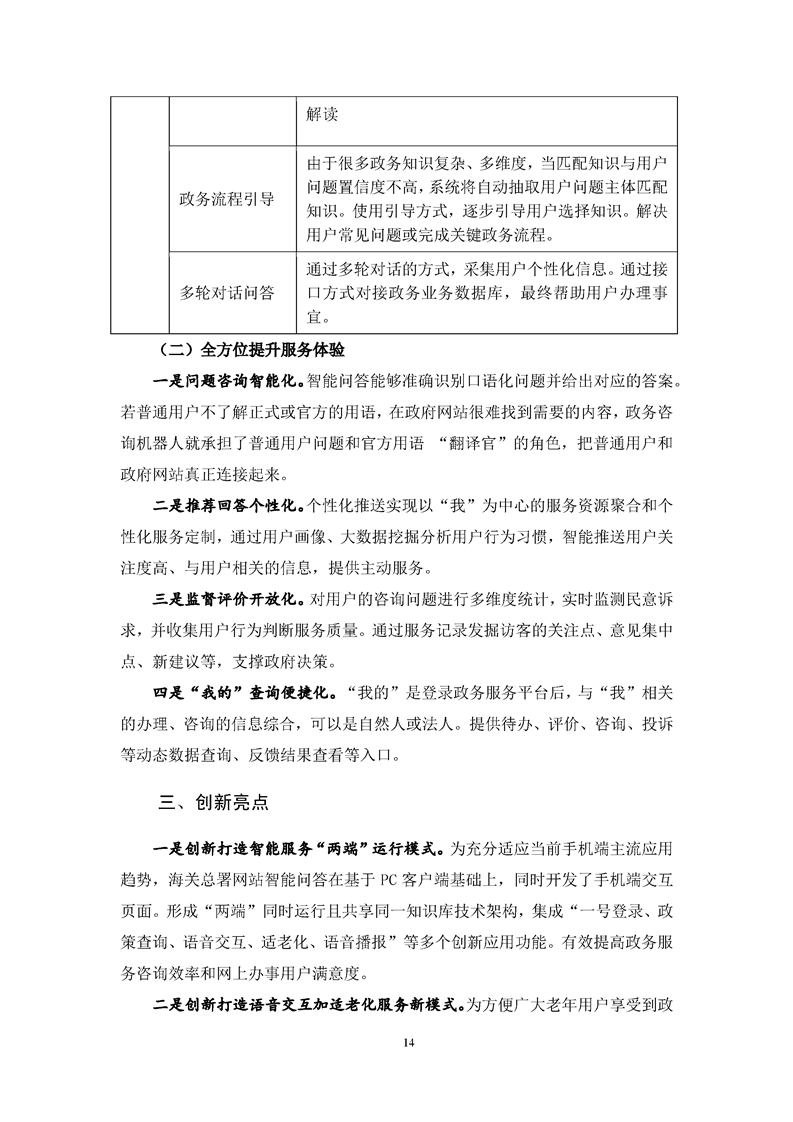 | | | 解读 |
|---|---|---|
| | 政务流程引导 | 由于很多政务知识复杂、多维度，当匹配知识与用户问题置信度不高，系统将自动抽取用户问题主体匹配知识。使用引导方式，逐步引导用户选择知识。解决用户常见问题或完成关键政务流程。 |
| | 多轮对话问答 | 通过多轮对话的方式，采集用户个性化信息。通过接口方式对接政务业务数据库，最终帮助用户办理事宜。 |

（二）全方位提升服务体验

一是问题咨询智能化。智能问答能够准确识别口语化问题并给出对应的答案。若普通用户不了解正式或官方的用语，在政府网站很难找到需要的内容，政务咨询机器人就承担了普通用户问题和官方用语 “翻译官”的角色，把普通用户和政府网站真正连接起来。

二是推荐回答个性化。个性化推送实现以“我”为中心的服务资源聚合和个性化服务定制，通过用户画像、大数据挖掘分析用户行为习惯，智能推送用户关注度高、与用户相关的信息，提供主动服务。

三是监督评价开放化。对用户的咨询问题进行多维度统计，实时监测民意诉求，并收集用户行为判断服务质量。通过服务记录发掘访客的关注点、意见集中点、新建议等，支撑政府决策。

四是“我的”查询便捷化。“我的”是登录政务服务平台后，与“我”相关的办理、咨询的信息综合，可以是自然人或法人。提供待办、评价、咨询、投诉等动态数据查询、反馈结果查看等入口。

三、创新亮点

一是创新打造智能服务“两端”运行模式。为充分适应当前手机端主流应用趋势，海关总署网站智能问答在基于 PC 客户端基础上，同时开发了手机端交互页面。形成“两端”同时运行且共享同一知识库技术架构，集成“一号登录、政策查询、语音交互、适老化、语音播报”等多个创新应用功能。有效提高政务服务咨询效率和网上办事用户满意度。

二是创新打造语音交互加适老化服务新模式。为方便广大老年用户享受到政

14